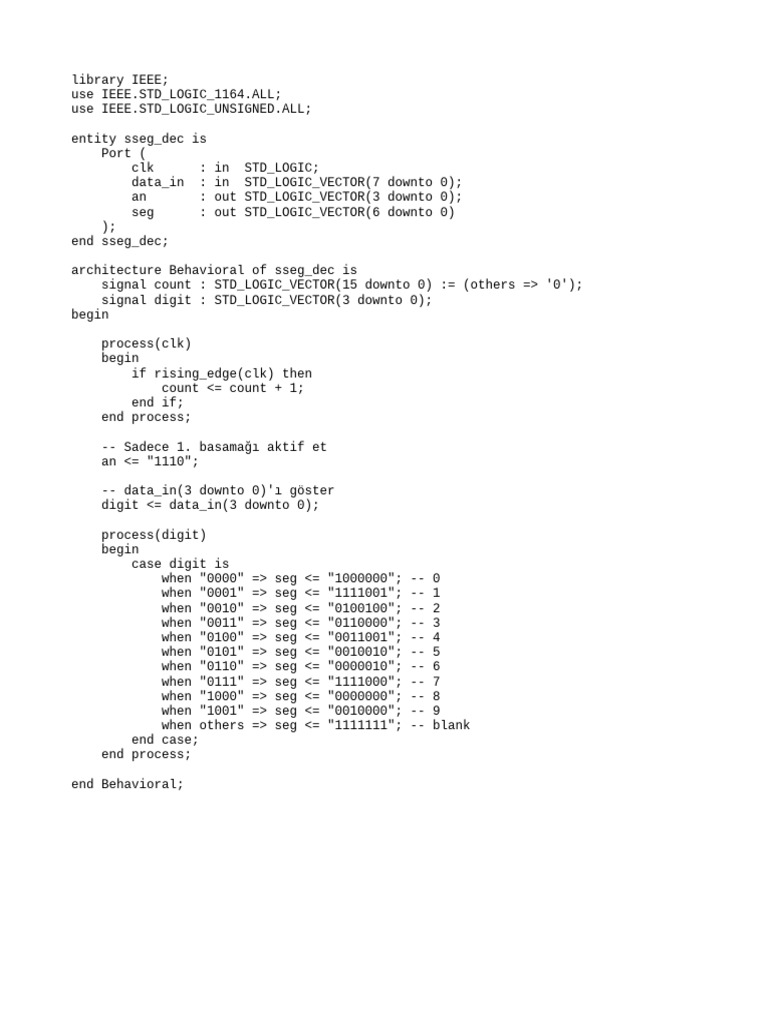 library IEEE;
use IEEE.STD_LOGIC_1164.ALL;
use IEEE.STD_LOGIC_UNSIGNED.ALL;

entity sseg_dec is
    Port (
        clk      : in  STD_LOGIC;
        data_in  : in  STD_LOGIC_VECTOR(7 downto 0);
        an       : out STD_LOGIC_VECTOR(3 downto 0);
        seg      : out STD_LOGIC_VECTOR(6 downto 0)
    );
end sseg_dec;

architecture Behavioral of sseg_dec is
    signal count : STD_LOGIC_VECTOR(15 downto 0) := (others => '0');
    signal digit : STD_LOGIC_VECTOR(3 downto 0);
begin

    process(clk)
    begin
        if rising_edge(clk) then
            count <= count + 1;
        end if;
    end process;

    -- Sadece 1. basamağı aktif et
    an <= "1110";

    -- data_in(3 downto 0)'ı göster
    digit <= data_in(3 downto 0);

    process(digit)
    begin
        case digit is
            when "0000" => seg <= "1000000"; -- 0
            when "0001" => seg <= "1111001"; -- 1
            when "0010" => seg <= "0100100"; -- 2
            when "0011" => seg <= "0110000"; -- 3
            when "0100" => seg <= "0011001"; -- 4
            when "0101" => seg <= "0010010"; -- 5
            when "0110" => seg <= "0000010"; -- 6
            when "0111" => seg <= "1111000"; -- 7
            when "1000" => seg <= "0000000"; -- 8
            when "1001" => seg <= "0010000"; -- 9
            when others => seg <= "1111111"; -- blank
        end case;
    end process;

end Behavioral;